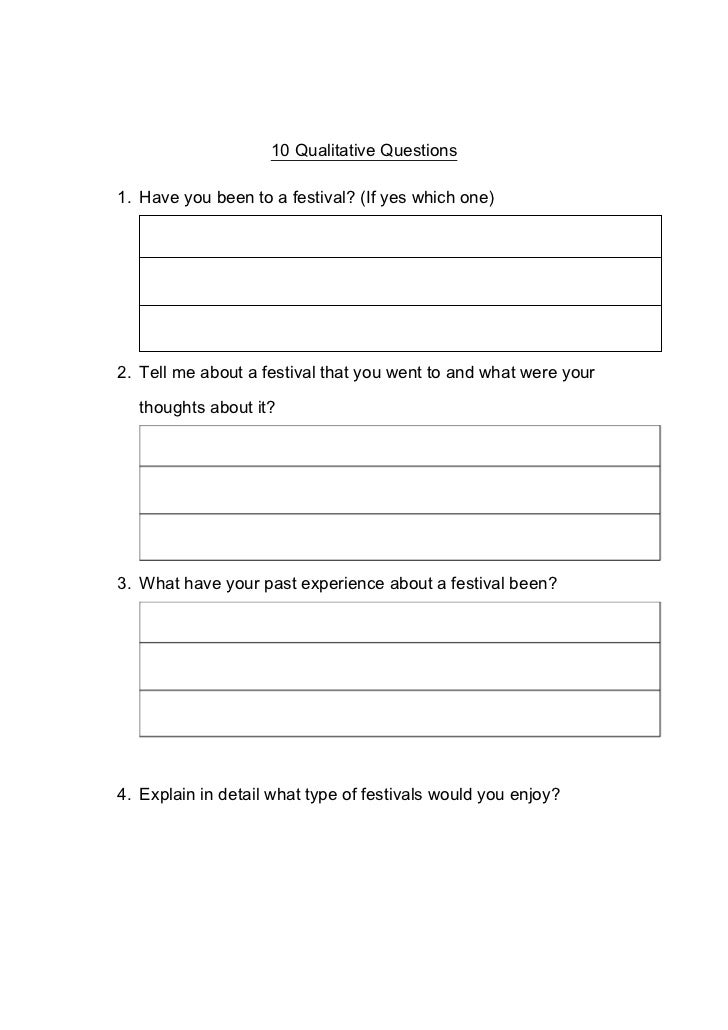 10 Qualitative Questions

1. Have you been to a festival? (If yes which one)

2. Tell me about a festival that you went to and what were your thoughts about it?

3. What have your past experience about a festival been?

4. Explain in detail what type of festivals would you enjoy?